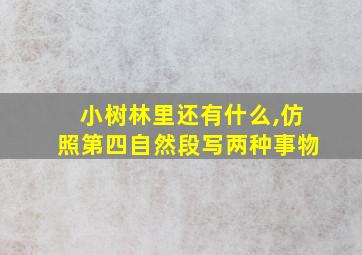 小树林里还有什么,仿照第四自然段写两种事物